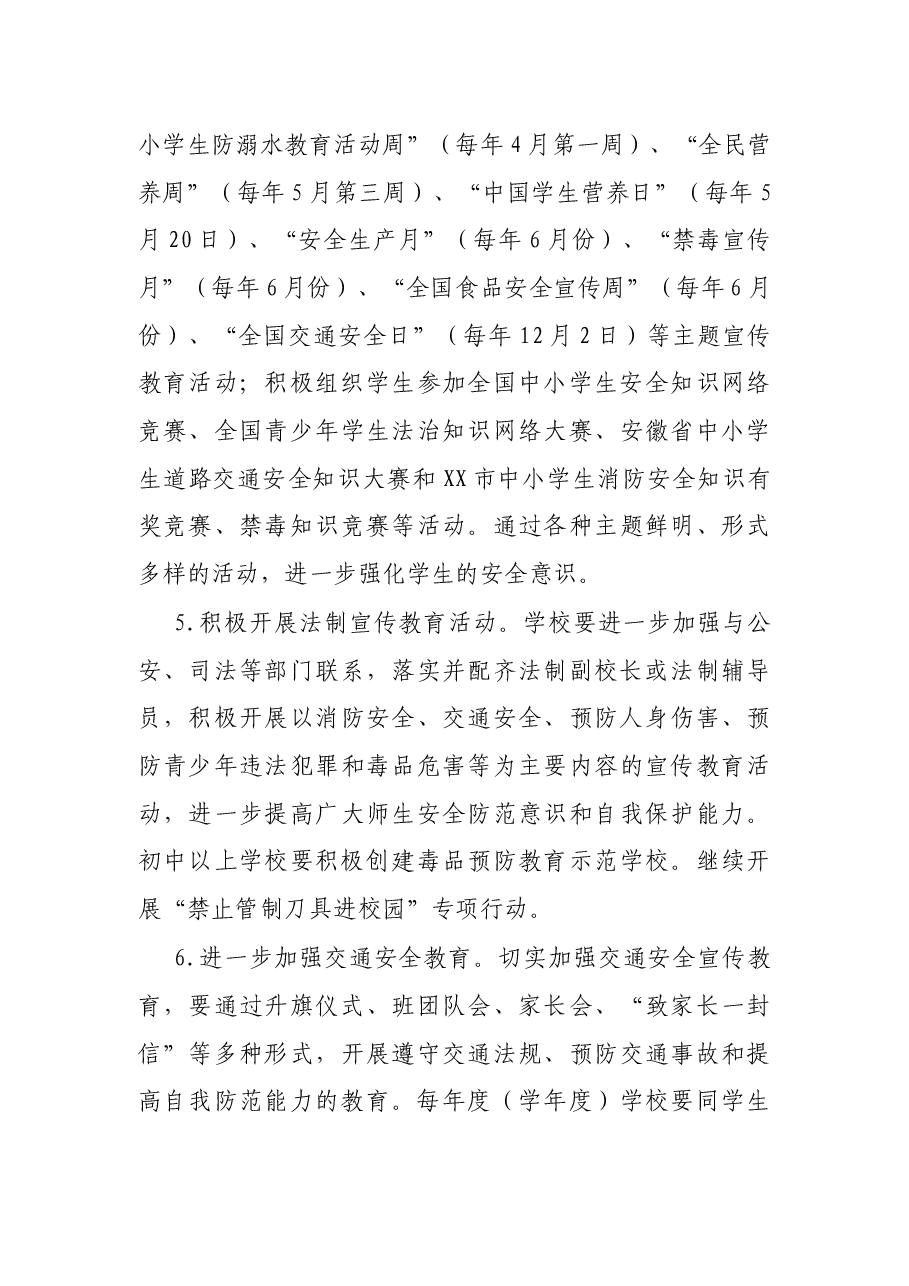 小学生防溺水教育活动周”（每年4月第一周）、“全民营养周”（每年5月第三周）、“中国学生营养日”（每年5月20日）、“安全生产月”（每年6月份）、“禁毒宣传月”（每年6月份）、“全国食品安全宣传周”（每年6月份）、“全国交通安全日”（每年12月2日）等主题宣传教育活动；积极组织学生参加全国中小学生安全知识网络竞赛、全国青少年学生法治知识网络大赛、安徽省中小学生道路交通安全知识大赛和XX市中小学生消防安全知识有奖竞赛、禁毒知识竞赛等活动。通过各种主题鲜明、形式多样的活动，进一步强化学生的安全意识。

5.积极开展法制宣传教育活动。学校要进一步加强与公安、司法等部门联系，落实并配齐法制副校长或法制辅导员，积极开展以消防安全、交通安全、预防人身伤害、预防青少年违法犯罪和毒品危害等为主要内容的宣传教育活动，进一步提高广大师生安全防范意识和自我保护能力。初中以上学校要积极创建毒品预防教育示范学校。继续开展“禁止管制刀具进校园”专项行动。

6.进一步加强交通安全教育。切实加强交通安全宣传教育，要通过升旗仪式、班团队会、家长会、“致家长一封信”等多种形式，开展遵守交通法规、预防交通事故和提高自我防范能力的教育。每年度（学年度）学校要同学生